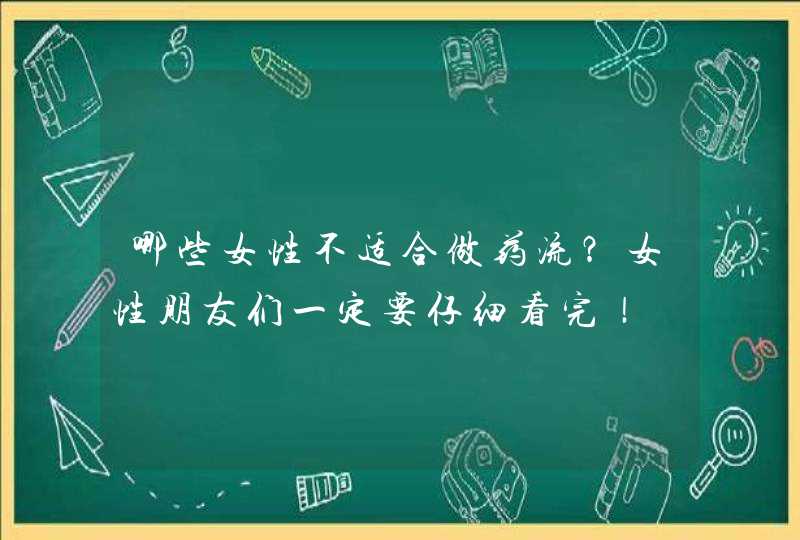 哪些女性不适合做药流？女性朋友们一定要仔细看完！